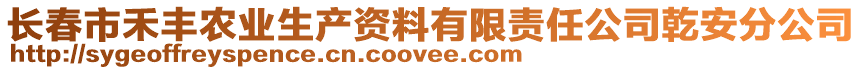 长春市禾丰农业生产资料有限责任公司乾安分公司
http://sygeoffreyspence.cn.coovee.com